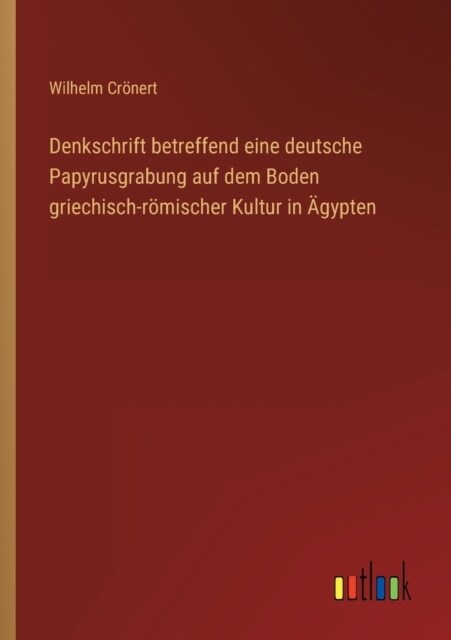 Wilhelm Crönert

Denkschrift betreffend eine deutsche Papyrusgrabung auf dem Boden griechisch-römischer Kultur in Ägypten

outlook